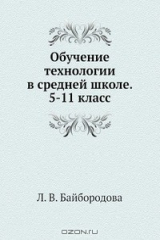 Обучение технологии в средней школе. 5-11 класс

Л. В. Байбородова

OZON.ru